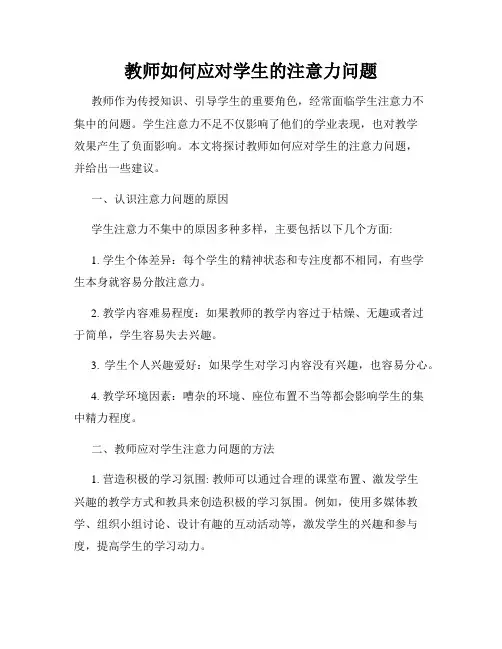 教师如何应对学生的注意力问题

教师作为传授知识、引导学生的重要角色，经常面临学生注意力不集中的问题。学生注意力不足不仅影响了他们的学业表现，也对教学效果产生了负面影响。本文将探讨教师如何应对学生的注意力问题，并给出一些建议。

一、认识注意力问题的原因

学生注意力不集中的原因多种多样，主要包括以下几个方面:

1. 学生个体差异：每个学生的精神状态和专注度都不相同，有些学生本身就容易分散注意力。

2. 教学内容难易程度：如果教师的教学内容过于枯燥、无趣或者过于简单，学生容易失去兴趣。

3. 学生个人兴趣爱好：如果学生对学习内容没有兴趣，也容易分心。

4. 教学环境因素：嘈杂的环境、座位布置不当等都会影响学生的集中精力程度。

二、教师应对学生注意力问题的方法

1. 营造积极的学习氛围: 教师可以通过合理的课堂布置、激发学生兴趣的教学方式和教具来创造积极的学习氛围。例如，使用多媒体教学、组织小组讨论、设计有趣的互动活动等，激发学生的兴趣和参与度，提高学生的学习动力。